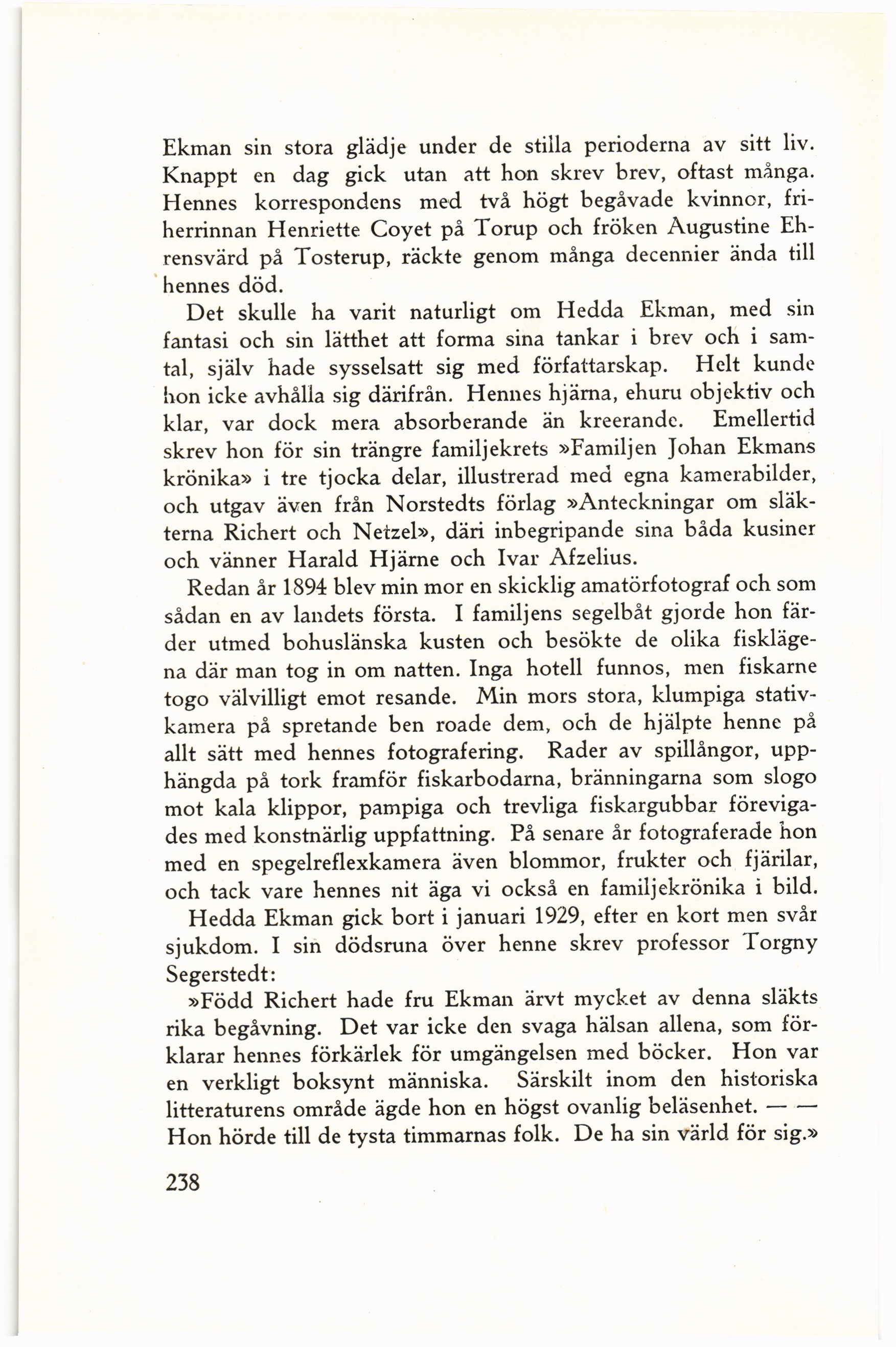 Ekman sin stora glädje under de stilla perioderna av sitt liv. Knappt en dag gick utan att hon skrev brev, oftast många. Hennes korrespondens med två högt begåvade kvinnor, friherrinnan Henriette Coyet på Torup och fröken Augustine Ehrensvärd på Tosterup, räckte genom många decennier ända till hennes död.

Det skulle ha varit naturligt om Hedda Ekman, med sin fantasi och sin lätthet att forma sina tankar i brev och i samtal, själv hade sysselsatt sig med författarskap. Helt kunde hon icke avhålla sig därifrån. Hennes hjärna, ehuru objektiv och klar, var dock mera absorberande än kreerande. Emellertid skrev hon för sin trängre familjekrets »Familjen Johan Ekmans krönika» i tre tjocka delar, illustrerad med egna kamerabilder, och utgav även från Norstedts förlag »Anteckningar om släkterna Richert och Netzel», däri inbegripande sina båda kusiner och vänner Harald Hjärne och Ivar Afzelius.

Redan år 1894 blev min mor en skicklig amatörfotograf och som sådan en av landets första. I familjens segelbåt gjorde hon färder utmed bohuslänska kusten och besökte de olika fisklägena där man tog in om natten. Inga hotell funnos, men fiskarne togo välvilligt emot resande. Min mors stora, klumpiga stativkamera på spretande ben roade dem, och de hjälpte henne på allt sätt med hennes fotografering. Rader av spillångor, upphängda på tork framför fiskarbodarna, bränningarna som slogo mot kala klippor, pampiga och trevliga fiskargubbar förevigades med konstnärlig uppfattning. På senare år fotograferade hon med en spegelreflexkamera även blommor, frukter och fjärilar, och tack vare hennes nit äga vi också en familjekrönika i bild.

Hedda Ekman gick bort i januari 1929, efter en kort men svår sjukdom. I sin dödsruna över henne skrev professor Torgny Segerstedt:

»Född Richert hade fru Ekman ärvt mycket av denna släkts rika begåvning. Det var icke den svaga hälsan allena, som förklarar hennes förkärlek för umgängelsen med böcker. Hon var en verkligt boksynt människa. Särskilt inom den historiska litteraturens område ägde hon en högst ovanlig beläsenhet. — — Hon hörde till de tysta timmarnas folk. De ha sin värld för sig.»

238